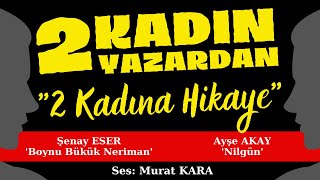 2 KADIN YAZARDAN

"2 Kadına Hikaye"

Şenay ESER
'Boynu Bükük Neriman'

Ayşe AKAY
'Nilgün'

Ses: Murat KARA